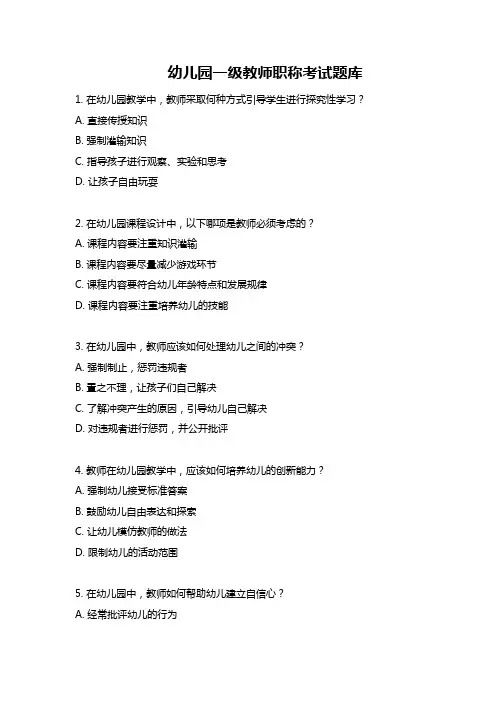 幼儿园一级教师职称考试题库

1. 在幼儿园教学中，教师采取何种方式引导学生进行探究性学习？
A. 直接传授知识
B. 强制灌输知识
C. 指导孩子进行观察、实验和思考
D. 让孩子自由玩耍

2. 在幼儿园课程设计中，以下哪项是教师必须考虑的？
A. 课程内容要注重知识灌输
B. 课程内容要尽量减少游戏环节
C. 课程内容要符合幼儿年龄特点和发展规律
D. 课程内容要注重培养幼儿的技能

3. 在幼儿园中，教师应该如何处理幼儿之间的冲突？
A. 强制制止，惩罚违规者
B. 置之不理，让孩子们自己解决
C. 了解冲突产生的原因，引导幼儿自己解决
D. 对违规者进行惩罚，并公开批评

4. 教师在幼儿园教学中，应该如何培养幼儿的创新能力？
A. 强制幼儿接受标准答案
B. 鼓励幼儿自由表达和探索
C. 让幼儿模仿教师的做法
D. 限制幼儿的活动范围

5. 在幼儿园中，教师如何帮助幼儿建立自信心？
A. 经常批评幼儿的行为